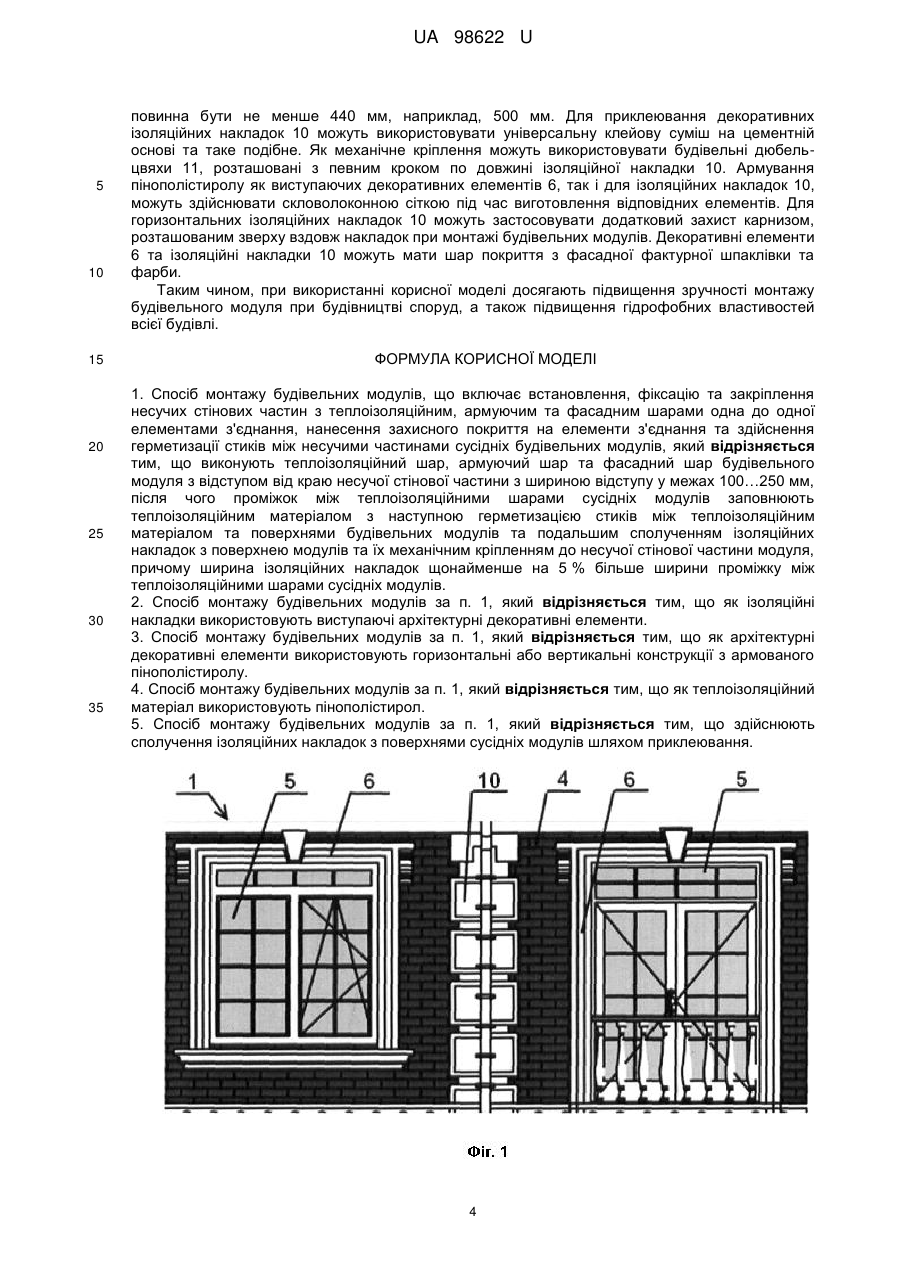 UA 98622 U

повинна бути не менше 440 мм, наприклад, 500 мм. Для приклеювання декоративних ізоляційних накладок 10 можуть використовувати універсальну клейову суміш на цементній основі та таке подібне. Як механічне кріплення можуть використовувати будівельні дюбель-цвяхи 11, розташовані з певним кроком по довжині ізоляційної накладки 10. Армування
5 пінополістиролу як виступаючих декоративних елементів 6, так і для ізоляційних накладок 10, можуть здійснювати скловолоконною сіткою під час виготовлення відповідних елементів. Для горизонтальних ізоляційних накладок 10 можуть застосовувати додатковий захист карнизом, розташованим зверху вздовж накладок при монтажі будівельних модулів. Декоративні елементи 6 та ізоляційні накладки 10 можуть мати шар покриття з фасадної фактурної шпаклівки та
10 фарби.

Таким чином, при використанні корисної моделі досягають підвищення зручності монтажу будівельного модуля при будівництві споруд, а також підвищення гідрофобних властивостей всієї будівлі.

15 ФОРМУЛА КОРИСНОЇ МОДЕЛІ

1. Спосіб монтажу будівельних модулів, що включає встановлення, фіксацію та закріплення несучих стінових частин з теплоізоляційним, армуючим та фасадним шарами одна до одної елементами з'єднання, нанесення захисного покриття на елементи з'єднання та здійснення
20 герметизації стиків між несучими частинами сусідніх будівельних модулів, який відрізняється тим, що виконують теплоізоляційний шар, армуючий шар та фасадний шар будівельного модуля з відступом від краю несучої стінової частини з шириною відступу у межах 100…250 мм, після чого проміжок між теплоізоляційними шарами сусідніх модулів заповнюють теплоізоляційним матеріалом з наступною герметизацією стиків між теплоізоляційним
25 матеріалом та поверхнями будівельних модулів та подальшим сполученням ізоляційних накладок з поверхнею модулів та їх механічним кріпленням до несучої стінової частини модуля, причому ширина ізоляційних накладок щонайменше на 5 % більше ширини проміжку між теплоізоляційними шарами сусідніх модулів.

2. Спосіб монтажу будівельних модулів за п. 1, який відрізняється тим, що як ізоляційні
30 накладки використовують виступаючі архітектурні декоративні елементи.

3. Спосіб монтажу будівельних модулів за п. 1, який відрізняється тим, що як архітектурні декоративні елементи використовують горизонтальні або вертикальні конструкції з армованого пінополістиролу.

4. Спосіб монтажу будівельних модулів за п. 1, який відрізняється тим, що як теплоізоляційний
35 матеріал використовують пінополістирол.

5. Спосіб монтажу будівельних модулів за п. 1, який відрізняється тим, що здійснюють сполучення ізоляційних накладок з поверхнями сусідніх модулів шляхом приклеювання.

1 5 6 10 4 6 5

Фіг. 1

4